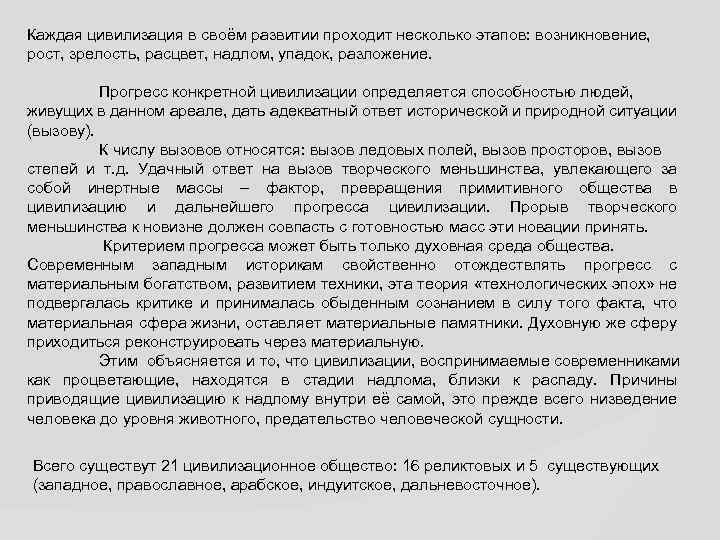 Каждая цивилизация в своём развитии проходит несколько этапов: возникновение, рост, зрелость, расцвет, надлом, упадок, разложение.

Прогресс конкретной цивилизации определяется способностью людей, живущих в данном ареале, дать адекватный ответ исторической и природной ситуации (вызову).

К числу вызовов относятся: вызов ледовых полей, вызов просторов, вызов степей и т.д. Удачный ответ на вызов творческого меньшинства, увлекающего за собой инертные массы – фактор, превращения примитивного общества в цивилизацию и дальнейшего прогресса цивилизации. Прорыв творческого меньшинства к новизне должен совпасть с готовностью масс эти новации принять.

Критерием прогресса может быть только духовная среда общества. Современным западным историкам свойственно отождествлять прогресс с материальным богатством, развитием техники, эта теория «технологических эпох» не подвергалась критике и принималась обыденным сознанием в силу того факта, что материальная сфера жизни, оставляет материальные памятники. Духовную же сферу приходиться реконструировать через материальную.

Этим объясняется и то, что цивилизации, воспринимаемые современниками как процветающие, находятся в стадии надлома, близки к распаду. Причины приводящие цивилизацию к надлому внутри её самой, это прежде всего низведение человека до уровня животного, предательство человеческой сущности.

Всего существут 21 цивилизационное общество: 16 реликтовых и 5 существующих (западное, православное, арабское, индуитское, дальневосточное).